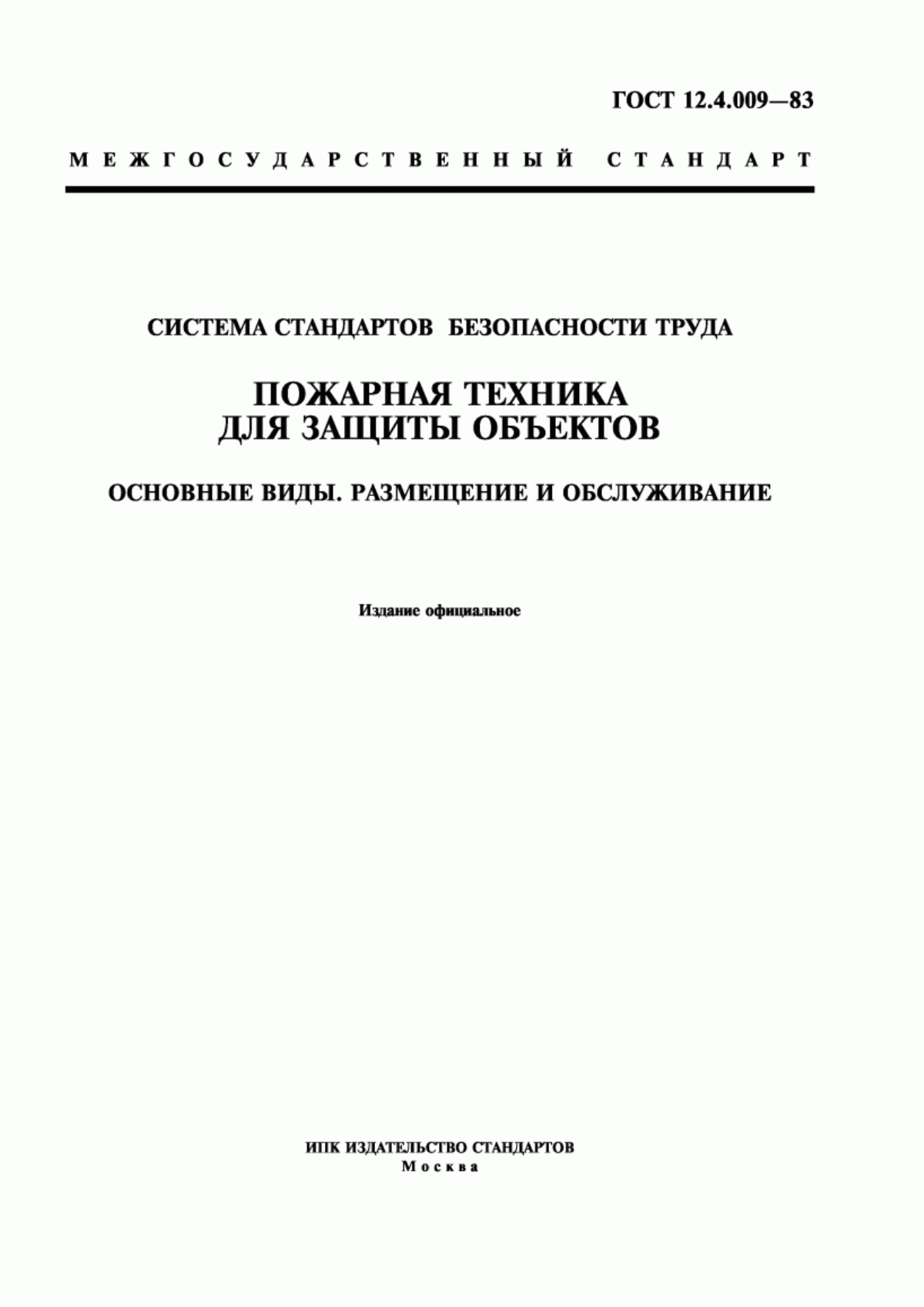 ГОСТ 12.4.009—83

МЕЖГОСУДАРСТВЕННЫЙ СТАНДАРТ

СИСТЕМА СТАНДАРТОВ БЕЗОПАСНОСТИ ТРУДА

ПОЖАРНАЯ ТЕХНИКА ДЛЯ ЗАЩИТЫ ОБЪЕКТОВ

ОСНОВНЫЕ ВИДЫ. РАЗМЕЩЕНИЕ И ОБСЛУЖИВАНИЕ

Издание официальное

ИПК ИЗДАТЕЛЬСТВО СТАНДАРТОВ
Москва